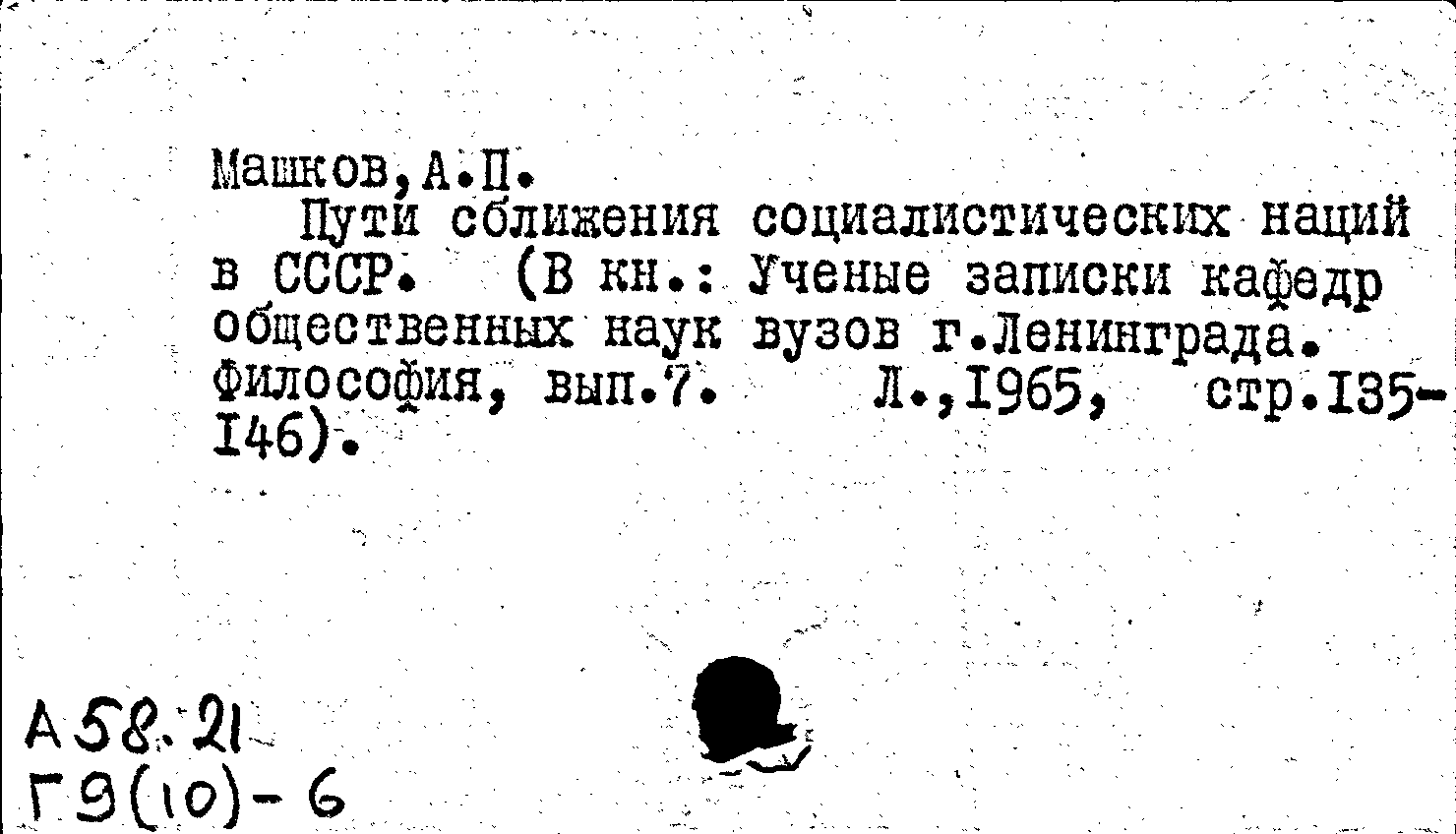 Машков, А.П.

Пути сближения социалистических наций в СССР. (В кн.: Ученые записки кафедр общественных наук вузов г.Ленинграда. Философия, вып.7. Л.,1965, стр.135-146).

А58.21
Г9(10)-6